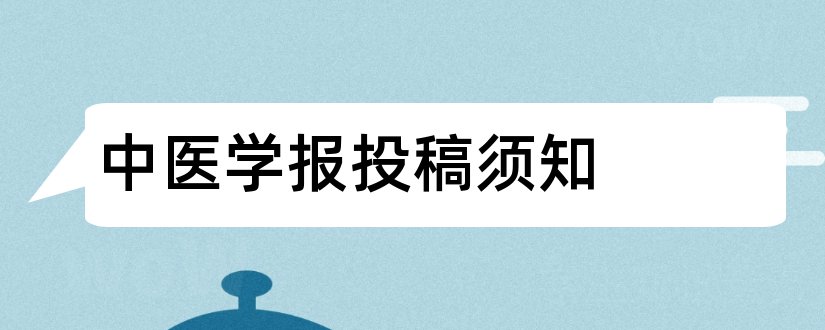 中医学报投稿须知